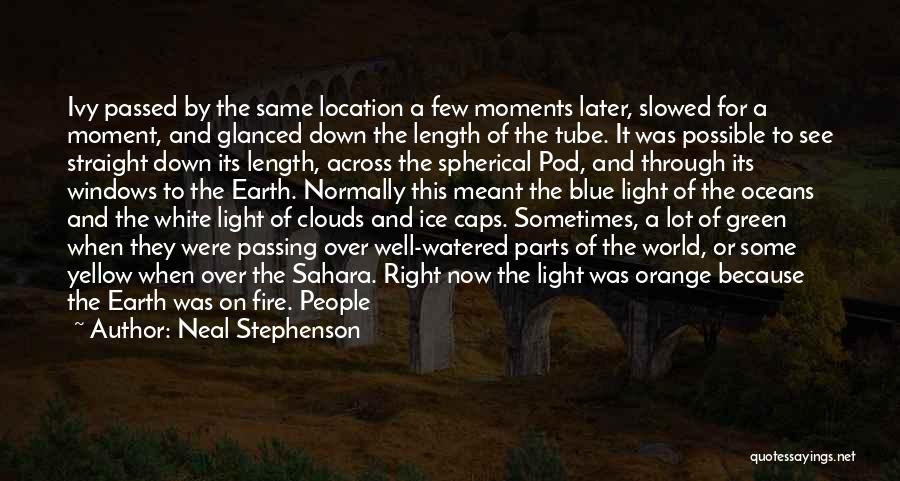 Ivy passed by the same location a few moments later, slowed for a moment, and glanced down the length of the tube. It was possible to see straight down its length, across the spherical Pod, and through its windows to the Earth. Normally this meant the blue light of the oceans and the white light of clouds and ice caps. Sometimes, a lot of green when they were passing over well-watered parts of the world, or some yellow when over the Sahara. Right now the light was orange because the Earth was on fire. People

~ Author: Neal Stephenson

quotessayings.net